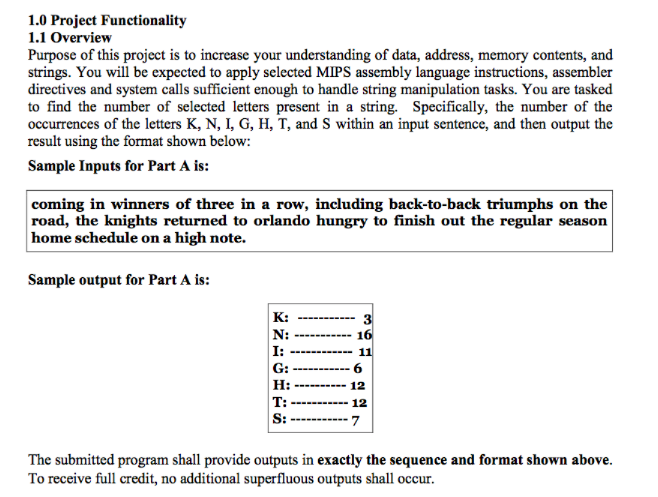 1.0 Project Functionality
1.1 Overview
Purpose of this project is to increase your understanding of data, address, memory contents, and strings. You will be expected to apply selected MIPS assembly language instructions, assembler directives and system calls sufficient enough to handle string manipulation tasks. You are tasked to find the number of selected letters present in a string. Specifically, the number of the occurrences of the letters K, N, I, G, H, T, and S within an input sentence, and then output the result using the format shown below:

Sample Inputs for Part A is:

coming in winners of three in a row, including back-to-back triumphs on the road, the knights returned to orlando hungry to finish out the regular season home schedule on a high note.

Sample output for Part A is:

K: ----------- 3
N: ----------- 16
I: ------------ 11
G: ----------- 6
H: ---------- 12
T: ----------- 12
S: ----------- 7

The submitted program shall provide outputs in exactly the sequence and format shown above. To receive full credit, no additional superfluous outputs shall occur.